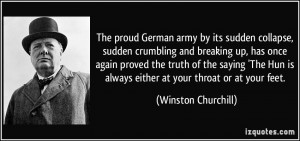 The proud German army by its sudden collapse, sudden crumbling and breaking up, has once again proved the truth of the saying 'The Hun is always either at your throat or at your feet.

(Winston Churchill)

izquotes.com